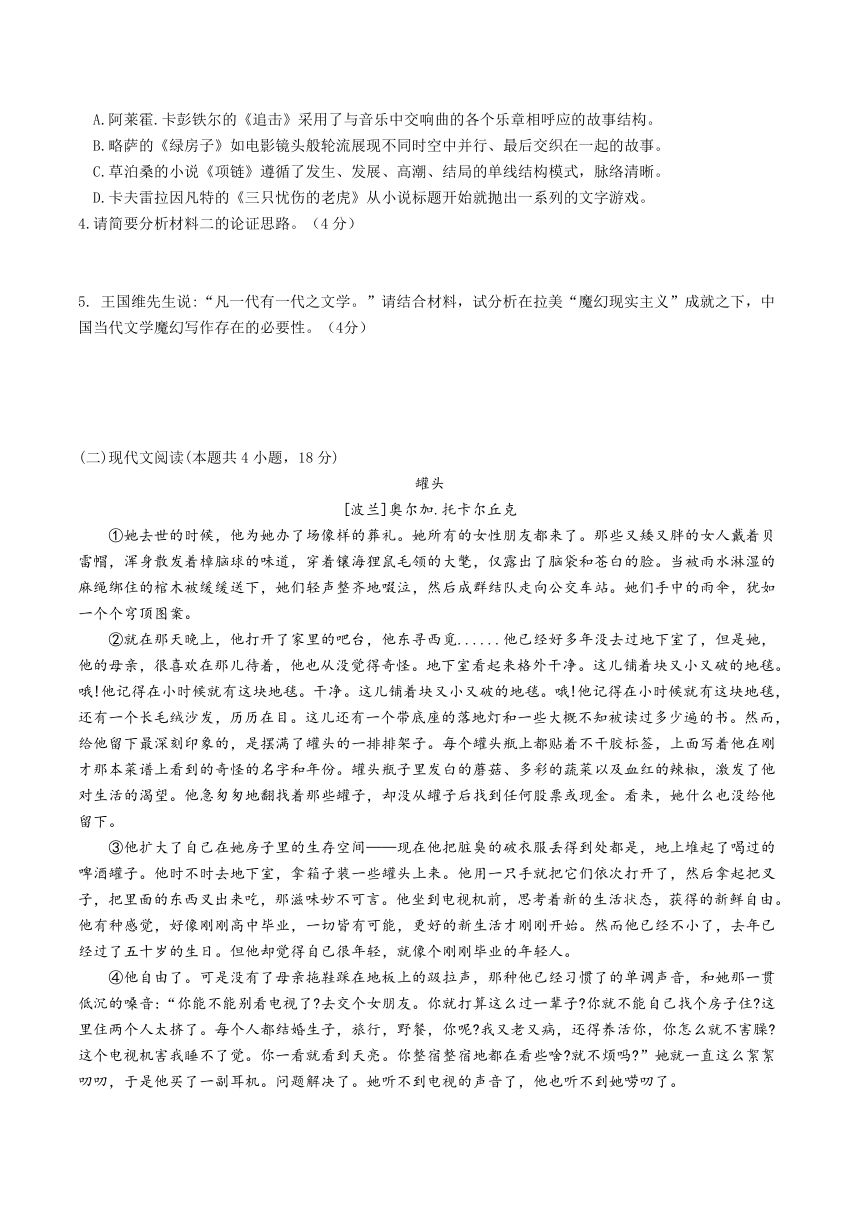 A.阿莱霍.卡彭铁尔的《追击》采用了与音乐中交响曲的各个乐章相呼应的故事结构。

B.略萨的《绿房子》如电影镜头般轮流展现不同时空中并行、最后交织在一起的故事。

C.草泊桑的小说《项链》遵循了发生、发展、高潮、结局的单线结构模式，脉络清晰。

D.卡夫雷拉因凡特的《三只忧伤的老虎》从小说标题开始就抛出一系列的文字游戏。

4.请简要分析材料二的论证思路。（4分）

5. 王国维先生说:“凡一代有一代之文学。”请结合材料，试分析在拉美“魔幻现实主义”成就之下，中国当代文学魔幻写作存在的必要性。（4分）

(二)现代文阅读(本题共4小题，18分)

罐头

[波兰]奥尔加.托卡尔丘克

①她去世的时候，他为她办了场像样的葬礼。她所有的女性朋友都来了。那些又矮又胖的女人戴着贝雷帽，浑身散发着樟脑球的味道，穿着镶海狸鼠毛领的大氅，仅露出了脑袋和苍白的脸。当被雨水淋湿的麻绳绑住的棺木被缓缓送下，她们轻声整齐地啜泣，然后成群结队走向公交车站。她们手中的雨伞，犹如一个个穹顶图案。

②就在那天晚上，他打开了家里的吧台，他东寻西觅......他已经好多年没去过地下室了，但是她，他的母亲，很喜欢在那儿待着，他也从没觉得奇怪。地下室看起来格外干净。这儿铺着块又小又破的地毯。哦!他记得在小时候就有这块地毯。干净。这儿铺着块又小又破的地毯。哦!他记得在小时候就有这块地毯，还有一个长毛绒沙发，历历在目。这儿还有一个带底座的落地灯和一些大概不知被读过多少遍的书。然而，给他留下最深刻印象的，是摆满了罐头的一排排架子。每个罐头瓶上都贴着不干胶标签，上面写着他在刚才那本菜谱上看到的奇怪的名字和年份。罐头瓶子里发白的蘑菇、多彩的蔬菜以及血红的辣椒，激发了他对生活的渴望。他急匆匆地翻找着那些罐子，却没从罐子后找到任何股票或现金。看来，她什么也没给他留下。

③他扩大了自己在她房子里的生存空间——现在他把脏臭的破衣服丢得到处都是，地上堆起了喝过的啤酒罐子。他时不时去地下室，拿箱子装一些罐头上来。他用一只手就把它们依次打开了，然后拿起把叉子，把里面的东西叉出来吃，那滋味妙不可言。他坐到电视机前，思考着新的生活状态，获得的新鲜自由。他有种感觉，好像刚刚高中毕业，一切皆有可能，更好的新生活才刚刚开始。然而他已经不小了，去年已经过了五十岁的生日。但他却觉得自己很年轻，就像个刚刚毕业的年轻人。

④他自由了。可是没有了母亲拖鞋踩在地板上的趿拉声，那种他已经习惯了的单调声音，和她那一贯低沉的嗓音:“你能不能别看电视了?去交个女朋友。你就打算这么过一辈子?你就不能自己找个房子住?这里住两个人太挤了。每个人都结婚生子，旅行，野餐，你呢?我又老又病，还得养活你，你怎么就不害臊?这个电视机害我睡不了觉。你一看就看到天亮。你整宿整宿地都在看些啥?就不烦吗?”她就一直这么絮絮叨叨，于是他买了一副耳机。问题解决了。她听不到电视的声音了，他也听不到她唠叨了。